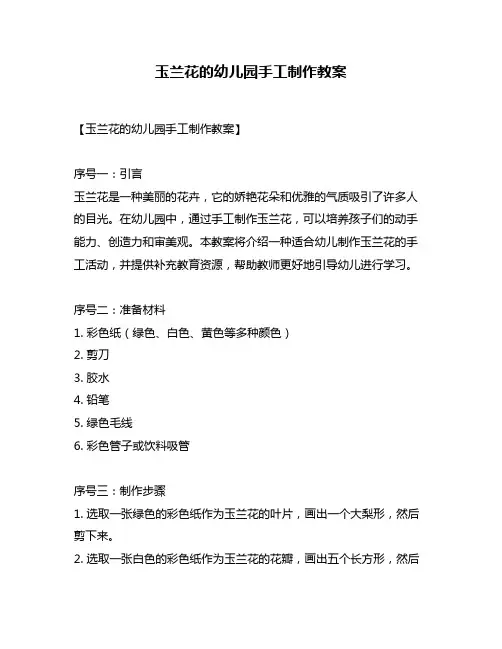 玉兰花的幼儿园手工制作教案

【玉兰花的幼儿园手工制作教案】

序号一：引言
玉兰花是一种美丽的花卉，它的娇艳花朵和优雅的气质吸引了许多人的目光。在幼儿园中，通过手工制作玉兰花，可以培养孩子们的动手能力、创造力和审美观。本教案将介绍一种适合幼儿制作玉兰花的手工活动，并提供补充教育资源，帮助教师更好地引导幼儿进行学习。

序号二：准备材料
1. 彩色纸（绿色、白色、黄色等多种颜色）
2. 剪刀
3. 胶水
4. 铅笔
5. 绿色毛线
6. 彩色管子或饮料吸管

序号三：制作步骤
1. 选取一张绿色的彩色纸作为玉兰花的叶片，画出一个大梨形，然后剪下来。
2. 选取一张白色的彩色纸作为玉兰花的花瓣，画出五个长方形，然后